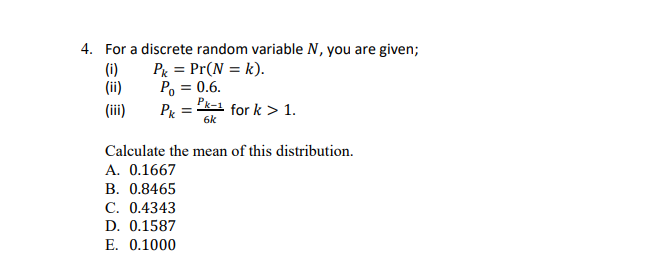 4. For a discrete random variable $N$, you are given;

(i) $P_k = \Pr(N = k)$.

(ii) $P_0 = 0.6$.

(iii) $P_k = \frac{P_{k-1}}{6k}$ for $k > 1$.

Calculate the mean of this distribution.

A. 0.1667

B. 0.8465

C. 0.4343

D. 0.1587

E. 0.1000